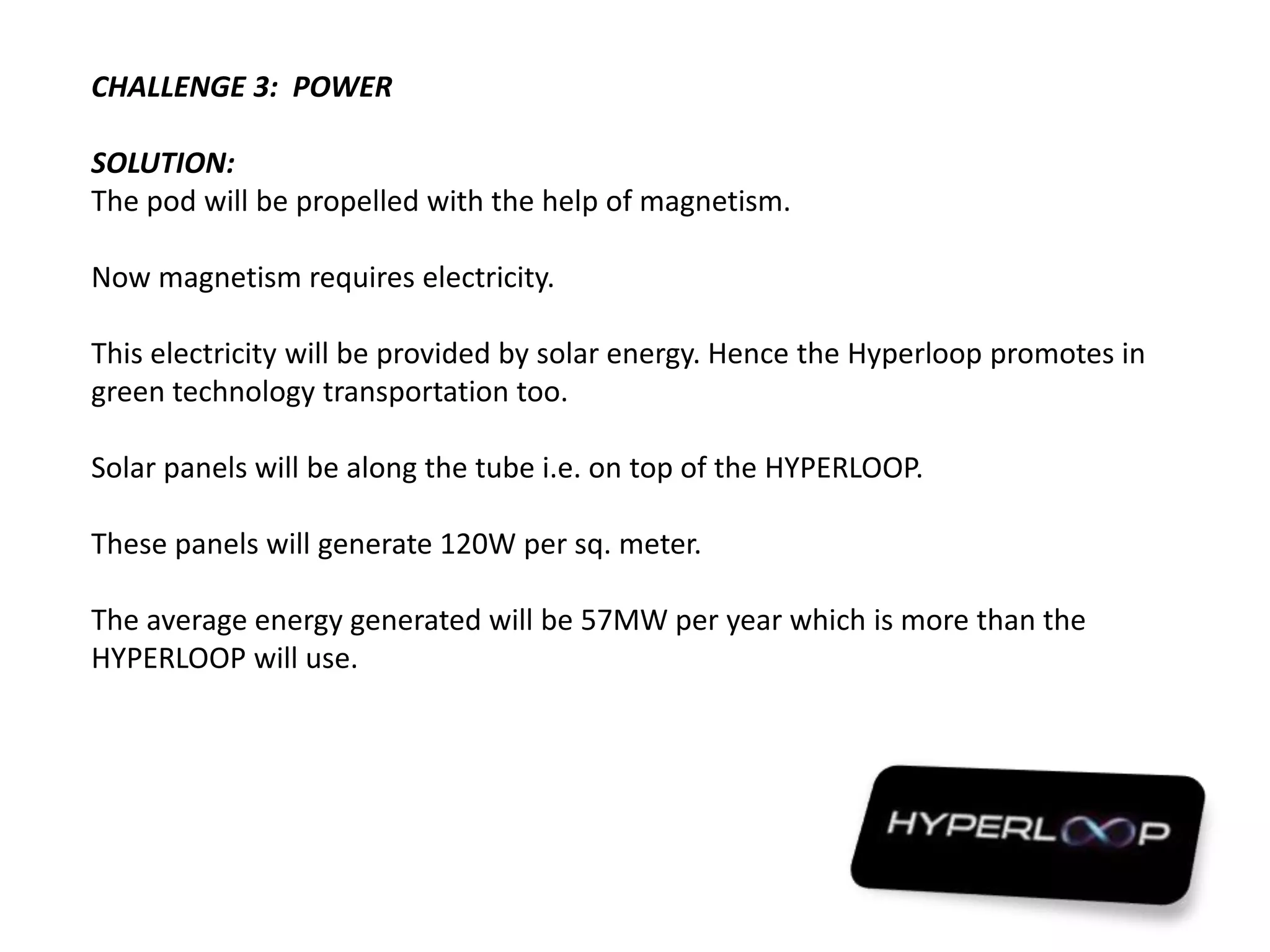 CHALLENGE 3: POWER

SOLUTION:
The pod will be propelled with the help of magnetism.

Now magnetism requires electricity.

This electricity will be provided by solar energy. Hence the Hyperloop promotes in green technology transportation too.

Solar panels will be along the tube i.e. on top of the HYPERLOOP.

These panels will generate 120W per sq. meter.

The average energy generated will be 57MW per year which is more than the HYPERLOOP will use.

HYPERLOOP